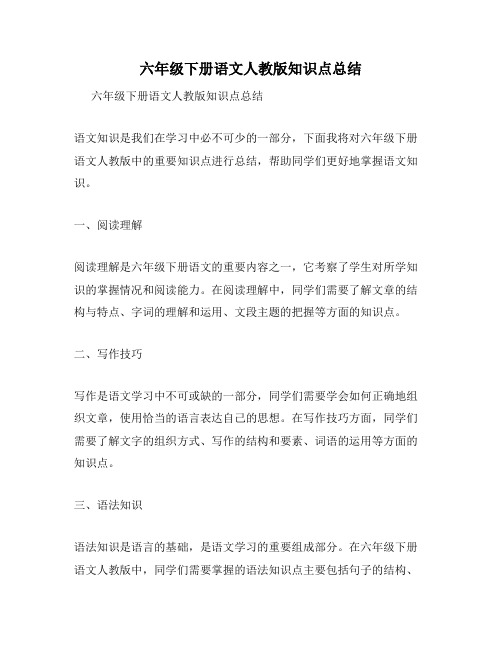 六年级下册语文人教版知识点总结

六年级下册语文人教版知识点总结

语文知识是我们在学习中必不可少的一部分，下面我将对六年级下册语文人教版中的重要知识点进行总结，帮助同学们更好地掌握语文知识。

一、阅读理解

阅读理解是六年级下册语文的重要内容之一，它考察了学生对所学知识的掌握情况和阅读能力。在阅读理解中，同学们需要了解文章的结构与特点、字词的理解和运用、文段主题的把握等方面的知识点。

二、写作技巧

写作是语文学习中不可或缺的一部分，同学们需要学会如何正确地组织文章，使用恰当的语言表达自己的思想。在写作技巧方面，同学们需要了解文字的组织方式、写作的结构和要素、词语的运用等方面的知识点。

三、语法知识

语法知识是语言的基础，是语文学习的重要组成部分。在六年级下册语文人教版中，同学们需要掌握的语法知识点主要包括句子的结构、